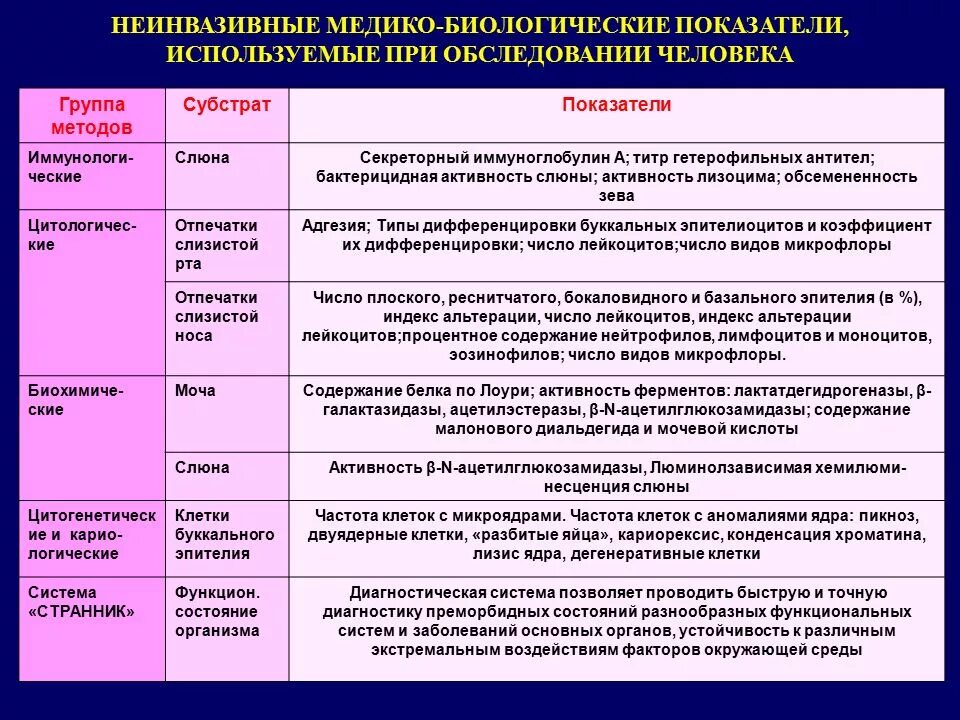 НЕИНВАЗИВНЫЕ МЕДИКО-БИОЛОГИЧЕСКИЕ ПОКАЗАТЕЛИ, ИСПОЛЬЗУЕМЫЕ ПРИ ОБСЛЕДОВАНИИ ЧЕЛОВЕКА

| Группа методов | Субстрат | Показатели |
|---|---|---|
| Иммунологические | Слюна | Секреторный иммуноглобулин А; титр гетерофильных антител; бактерицидная активность слюны; активность лизоцима; обсемененность зева |
| Цитологические | Отпечатки слизистой рта | Адгезия; Типы дифференцировки буккальных эпителиоцитов и коэффициент их дифференцировки; число лейкоцитов;число видов микрофлоры |
| | Отпечатки слизистой носа | Число плоского, реснитчатого, бокаловидного и базального эпителия (в %), индекс альтерации, число лейкоцитов, индекс альтерации лейкоцитов;процентное содержание нейтрофилов, лимфоцитов и моноцитов, эозинофилов; число видов микрофлоры. |
| Биохимические | Моча | Содержание белка по Лоури; активность ферментов: лактатдегидрогеназы, β-галактазидазы, ацетилэстеразы, β-N-ацетилглюкозамидазы; содержание малонового диальдегида и мочевой кислоты |
| | Слюна | Активность β-N-ацетилглюкозамидазы, Люминолзависимая хемилюминесценция слюны |
| Цитогенетические и кариологические | Клетки буккального эпителия | Частота клеток с микроядрами. Частота клеток с аномалиями ядра: пикноз, двуядерные клетки, «разбитые яйца», кариорексис, конденсация хроматина, лизис ядра, дегенеративные клетки |
| Система «СТРАННИК» | Функцион. состояние организма | Диагностическая система позволяет проводить быструю и точную диагностику преморбидных состояний разнообразных функциональных систем и заболеваний основных органов, устойчивость к различным экстремальным воздействиям факторов окружающей среды |